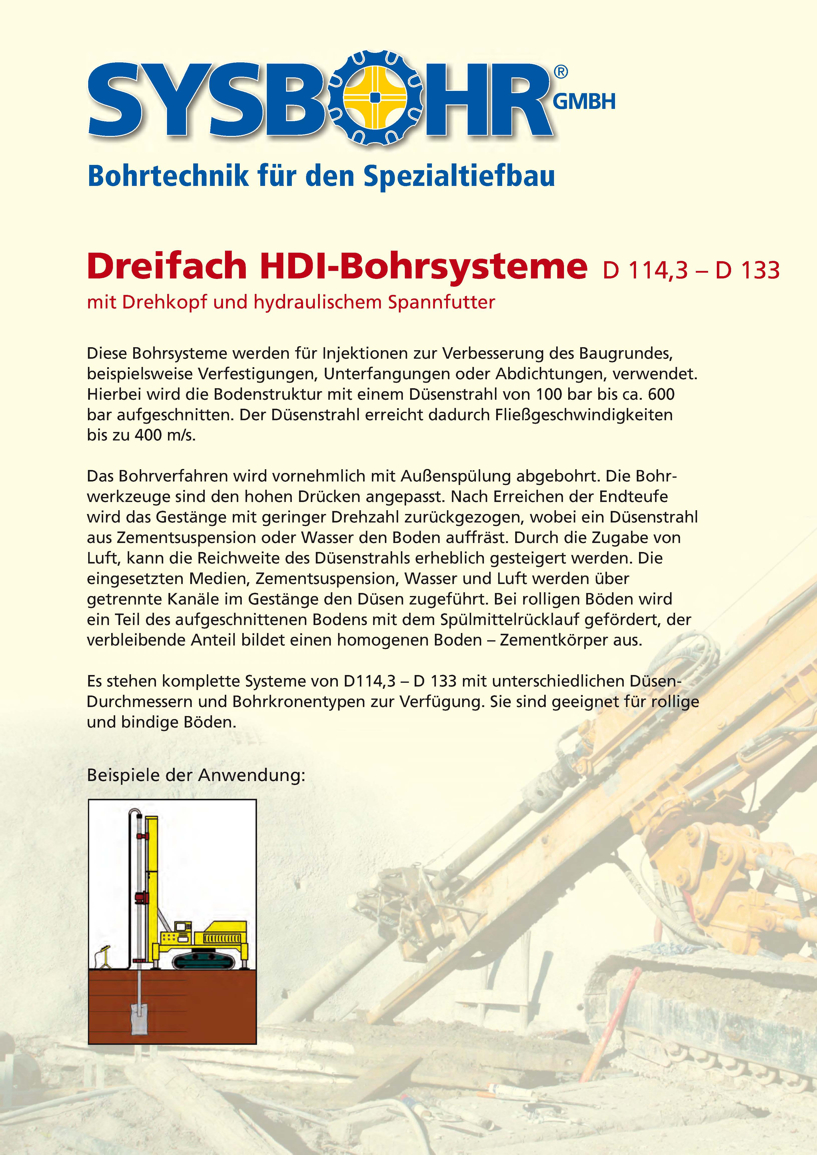 SYSBOHR® GMBH

Bohrtechnik für den Spezialtiefbau

Dreifach HDI-Bohrsysteme D 114,3 – D 133

mit Drehkopf und hydraulischem Spannfutter

Diese Bohrsysteme werden für Injektionen zur Verbesserung des Baugrundes, beispielsweise Verfestigungen, Unterfangungen oder Abdichtungen, verwendet. Hierbei wird die Bodenstruktur mit einem Düsenstrahl von 100 bar bis ca. 600 bar aufgeschnitten. Der Düsenstrahl erreicht dadurch Fließgeschwindigkeiten bis zu 400 m/s.

Das Bohrverfahren wird vornehmlich mit Außenspülung abgebohrt. Die Bohrwerkzeuge sind den hohen Drücken angepasst. Nach Erreichen der Endteufe wird das Gestänge mit geringer Drehzahl zurückgezogen, wobei ein Düsenstrahl aus Zementsuspension oder Wasser den Boden auffräst. Durch die Zugabe von Luft, kann die Reichweite des Düsenstrahls erheblich gesteigert werden. Die eingesetzten Medien, Zementsuspension, Wasser und Luft werden über getrennte Kanäle im Gestänge den Düsen zugeführt. Bei rolligen Böden wird ein Teil des aufgeschnittenen Bodens mit dem Spülmittelrücklauf gefördert, der verbleibende Anteil bildet einen homogenen Boden – Zementkörper aus.

Es stehen komplette Systeme von D114,3 – D 133 mit unterschiedlichen Düsen-Durchmessern und Bohrkronentypen zur Verfügung. Sie sind geeignet für rollige und bindige Böden.

Beispiele der Anwendung: